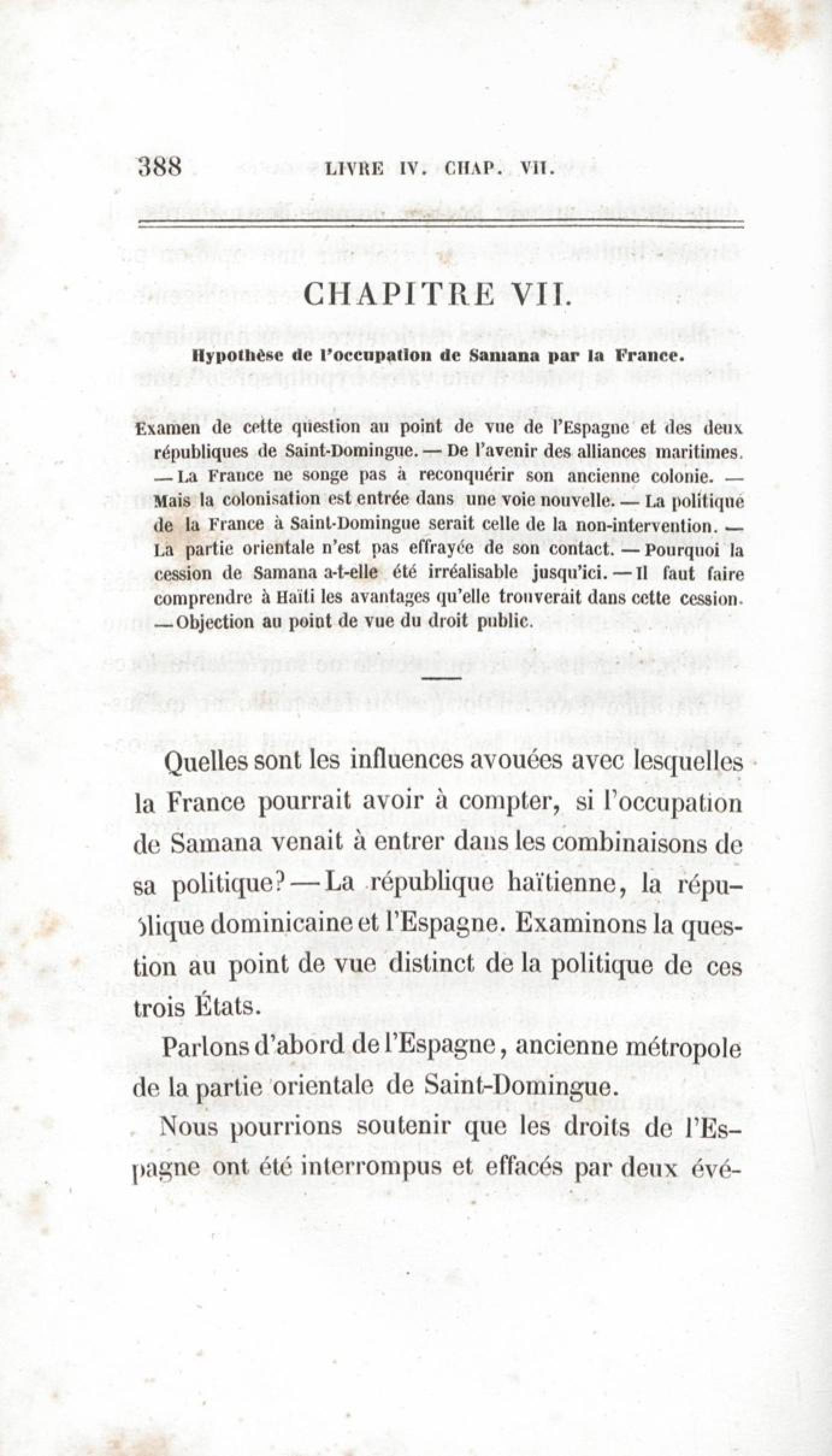 388 LIVRE IV. CHAP. VII.

CHAPITRE VII.

Hypothèse de l'occupation de Samana par la France.

Examen de cette question au point de vue de l'Espagne et des deux républiques de Saint-Domingue. — De l'avenir des alliances maritimes. — La France ne songe pas à reconquérir son ancienne colonie. — Mais la colonisation est entrée dans une voie nouvelle. — La politique de la France à Saint-Domingue serait celle de la non-intervention. — La partie orientale n'est pas effrayée de son contact. — Pourquoi la cession de Samana a-t-elle été irréalisable jusqu'ici. — Il faut faire comprendre à Haïti les avantages qu'elle trouverait dans cette cession. — Objection au point de vue du droit public.

Quelles sont les influences avouées avec lesquelles la France pourrait avoir à compter, si l'occupation de Samana venait à entrer dans les combinaisons de sa politique? — La république haïtienne, la république dominicaine et l'Espagne. Examinons la question au point de vue distinct de la politique de ces trois États.

Parlons d'abord de l'Espagne, ancienne métropole de la partie orientale de Saint-Domingue.

Nous pourrions soutenir que les droits de l'Espagne ont été interrompus et effacés par deux évé-